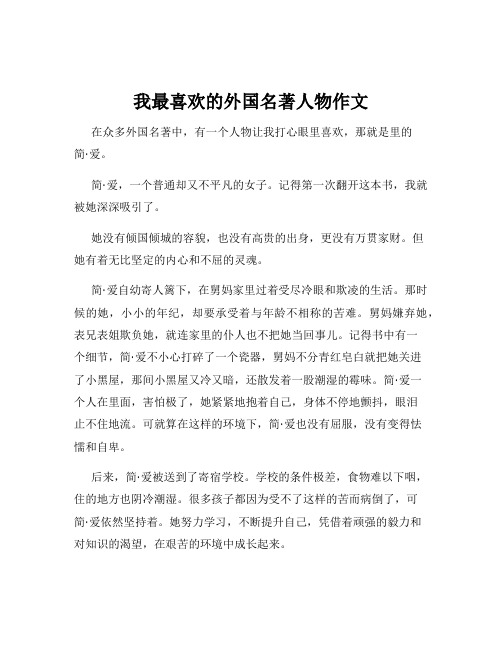 我最喜欢的外国名著人物作文

在众多外国名著中，有一个人物让我打心眼里喜欢，那就是里的简·爱。

简·爱，一个普通却又不平凡的女子。记得第一次翻开这本书，我就被她深深吸引了。

她没有倾国倾城的容貌，也没有高贵的出身，更没有万贯家财。但她有着无比坚定的内心和不屈的灵魂。

简·爱自幼寄人篱下，在舅妈家里过着受尽冷眼和欺凌的生活。那时候的她，小小的年纪，却要承受着与年龄不相称的苦难。舅妈嫌弃她，表兄表姐欺负她，就连家里的仆人也不把她当回事儿。记得书中有一个细节，简·爱不小心打碎了一个瓷器，舅妈不分青红皂白就把她关进了小黑屋，那间小黑屋又冷又暗，还散发着一股潮湿的霉味。简·爱一个人在里面，害怕极了，她紧紧地抱着自己，身体不停地颤抖，眼泪止不住地流。可就算在这样的环境下，简·爱也没有屈服，没有变得怯懦和自卑。

后来，简·爱被送到了寄宿学校。学校的条件极差，食物难以下咽，住的地方也阴冷潮湿。很多孩子都因为受不了这样的苦而病倒了，可简·爱依然坚持着。她努力学习，不断提升自己，凭借着顽强的毅力和对知识的渴望，在艰苦的环境中成长起来。